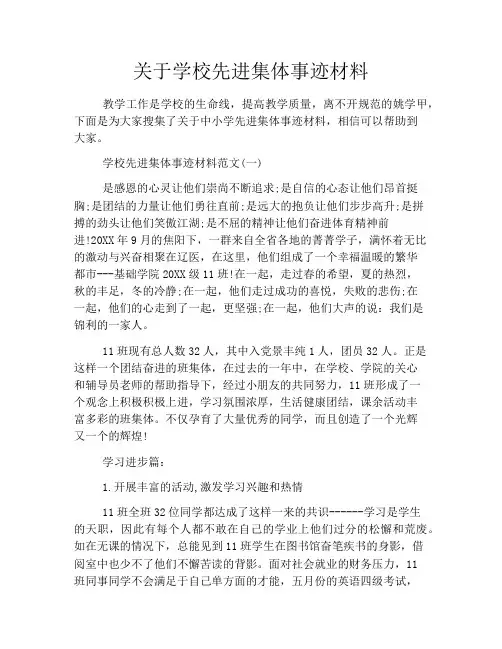 关于学校先进集体事迹材料

教学工作是学校的生命线，提高教学质量，离不开规范的姚学甲，下面是为大家搜集了关于中小学先进集体事迹材料，相信可以帮助到大家。

学校先进集体事迹材料范文(一)

是感恩的心灵让他们崇尚不断追求;是自信的心态让他们昂首挺胸;是团结的力量让他们勇往直前;是远大的抱负让他们步步高升;是拼搏的劲头让他们笑傲江湖;是不屈的精神让他们奋进体育精神前进!20XX年9月的焦阳下，一群来自全省各地的菁菁学子，满怀着无比的激动与兴奋相聚在辽医，在这里，他们组成了一个幸福温暖的繁华都市---基础学院20XX级11班!在一起，走过春的希望，夏的热烈，秋的丰足，冬的冷静;在一起，他们走过成功的喜悦，失败的悲伤;在一起，他们的心走到了一起，更坚强;在一起，他们大声的说：我们是锦利的一家人。

11班现有总人数32人，其中入党景丰纯1人，团员32人。正是这样一个团结奋进的班集体，在过去的一年中，在学校、学院的关心和辅导员老师的帮助指导下，经过小朋友的共同努力，11班形成了一个观念上积极积极上进，学习氛围浓厚，生活健康团结，课余活动丰富多彩的班集体。不仅孕育了大量优秀的同学，而且创造了一个光辉又一个的辉煌!

学习进步篇：

1.开展丰富的活动,激发学习兴趣和热情

11班全班32位同学都达成了这样一来的共识------学习是学生的天职，因此有每个人都不敢在自己的学业上他们过分的松懈和荒废。如在无课的情况下，总能见到11班学生在图书馆奋笔疾书的身影，借阅室中也少不了他们不懈苦读的背影。面对社会就业的财务压力，11班同事同学不会满足于自己单方面的才能，五月份的英语四级考试，